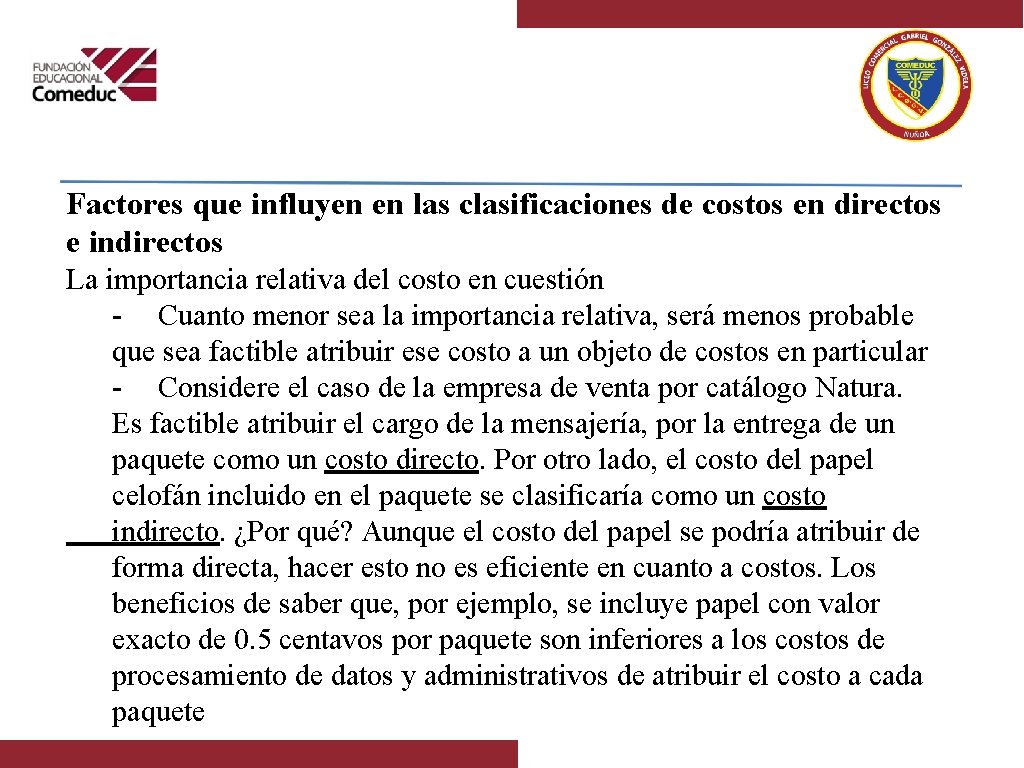 FUNDACIÓN EDUCACIONAL Comeduc

LICEO COMERCIAL GABRIEL GONZÁLEZ VIDELA
COMEDUC
ÑUÑOA

Factores que influyen en las clasificaciones de costos en directos e indirectos

La importancia relativa del costo en cuestión

- Cuanto menor sea la importancia relativa, será menos probable que sea factible atribuir ese costo a un objeto de costos en particular

- Considere el caso de la empresa de venta por catálogo Natura. Es factible atribuir el cargo de la mensajería, por la entrega de un paquete como un costo directo. Por otro lado, el costo del papel celofán incluido en el paquete se clasificaría como un costo indirecto. ¿Por qué? Aunque el costo del papel se podría atribuir de forma directa, hacer esto no es eficiente en cuanto a costos. Los beneficios de saber que, por ejemplo, se incluye papel con valor exacto de 0.5 centavos por paquete son inferiores a los costos de procesamiento de datos y administrativos de atribuir el costo a cada paquete